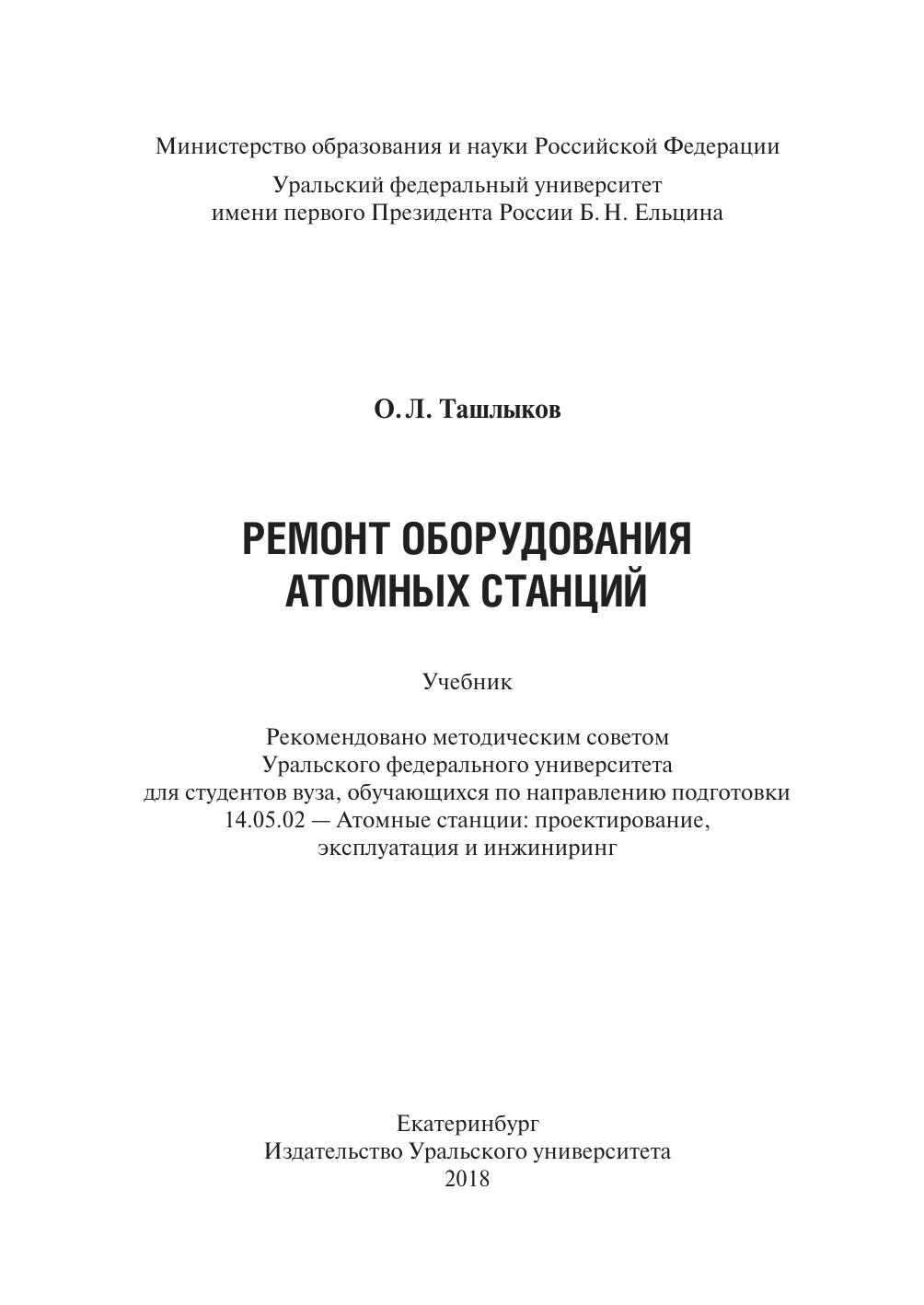 Министерство образования и науки Российской Федерации

Уральский федеральный университет
имени первого Президента России Б. Н. Ельцина

О. Л. Ташлыков

РЕМОНТ ОБОРУДОВАНИЯ
АТОМНЫХ СТАНЦИЙ

Учебник

Рекомендовано методическим советом
Уральского федерального университета
для студентов вуза, обучающихся по направлению подготовки
14.05.02 — Атомные станции: проектирование,
эксплуатация и инжиниринг

Екатеринбург
Издательство Уральского университета
2018